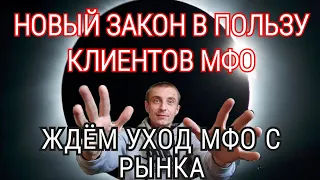 НОВЫЙ ЗАКОН В ПОЛЬЗУ КЛИЕНТОВ МФО

ЖДЁМ УХОД МФО С РЫНКА